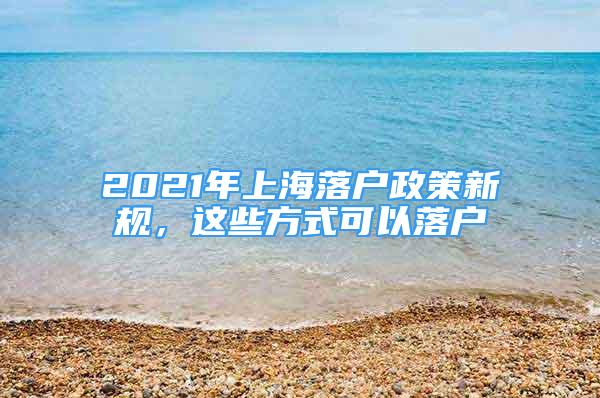 2021年上海落户政策新规，这些方式可以落户